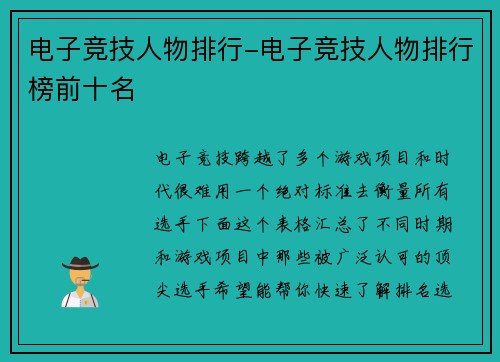 电子竞技人物排行-电子竞技人物排行榜前十名

电子竞技跨越了多个游戏项目和时代很难用一个绝对标准去衡量所有选手下面这个表格汇总了不同时期和游戏项目中那些被广泛认可的顶尖选手希望能帮你快速了解排名选